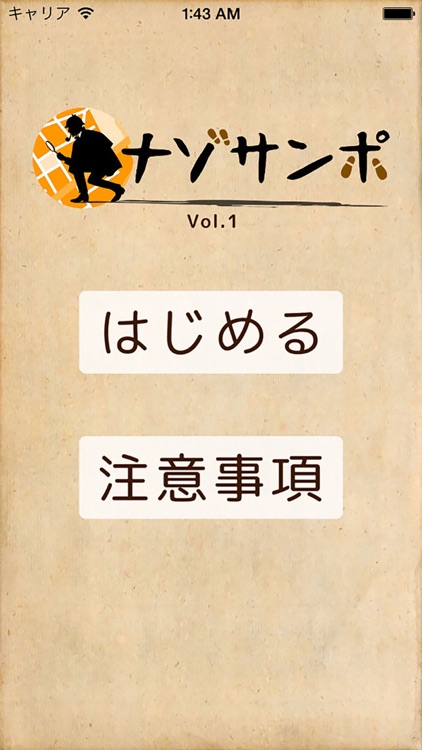 キャリア 1:43 AM

ナゾサンポ

Vol.1

はじめる

注意事項